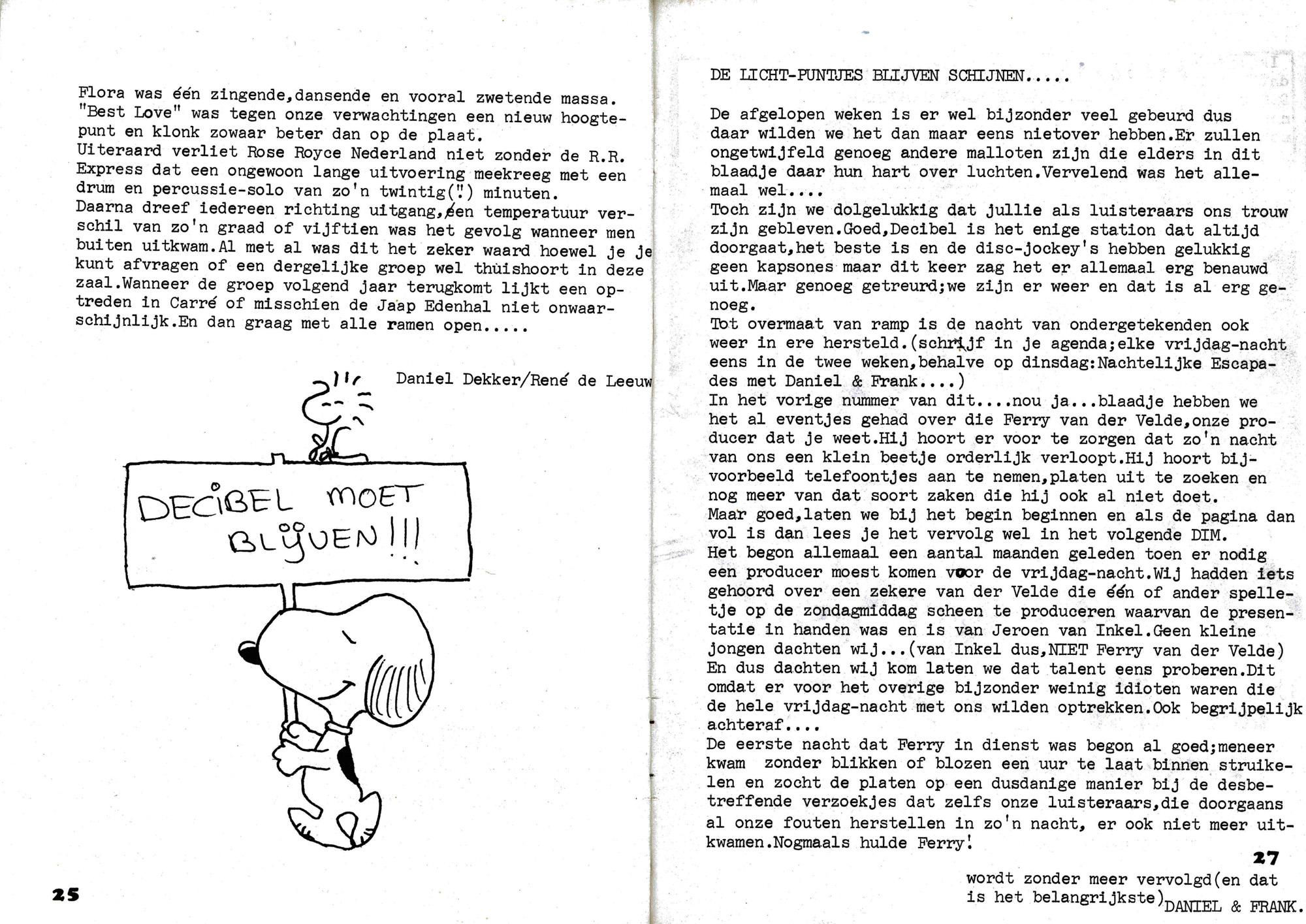 Flora was één zingende,dansende en vooral zwetende massa. "Best Love" was tegen onze verwachtingen een nieuw hoogtepunt en klonk zowaar beter dan op de plaat.
Uiteraard verliet Rose Royce Nederland niet zonder de R.R. Express dat een ongewoon lange uitvoering meekreeg met een drum en percussie-solo van zo'n twintig(!) minuten.
Daarna dreef iedereen richting uitgang,een temperatuur verschil van zo'n graad of vijftien was het gevolg wanneer men buiten uitkwam.Al met al was dit het zeker waard hoewel je je kunt afvragen of een dergelijke groep wel thuishoort in deze zaal.Wanneer de groep volgend jaar terugkomt lijkt een optreden in Carré of misschien de Jaap Edenhal niet onwaarschijnlijk.En dan graag met alle ramen open.....

Daniel Dekker/René de Leeuw

DECIBEL MOET BLIJVEN!!!

25

DE LICHT-PUNTJES BLIJVEN SCHIJNEN.....

De afgelopen weken is er wel bijzonder veel gebeurd dus daar wilden we het dan maar eens nietover hebben.Er zullen ongetwijfeld genoeg andere malloten zijn die elders in dit blaadje daar hun hart over luchten.Vervelend was het allemaal wel....
Toch zijn we dolgelukkig dat jullie als luisteraars ons trouw zijn gebleven.Goed,Decibel is het enige station dat altijd doorgaat,het beste is en de disc-jockey's hebben gelukkig geen kapsones maar dit keer zag het er allemaal erg benauwd uit.Maar genoeg getreurd;we zijn er weer en dat is al erg genoeg.
Tot overmaat van ramp is de nacht van ondergetekenden ook weer in ere hersteld.(schrijf in je agenda;elke vrijdag-nacht eens in de twee weken,behalve op dinsdag:Nachtelijke Escapades met Daniel & Frank....)
In het vorige nummer van dit....nou ja...blaadje hebben we het al eventjes gehad over die Ferry van der Velde,onze producer dat je weet.Hij hoort er voor te zorgen dat zo'n nacht van ons een klein beetje orderlijk verloopt.Hij hoort bijvoorbeeld telefoontjes aan te nemen,platen uit te zoeken en nog meer van dat soort zaken die hij ook al niet doet.
Maar goed,laten we bij het begin beginnen en als de pagina dan vol is dan lees je het vervolg wel in het volgende DIM.
Het begon allemaal een aantal maanden geleden toen er nodig een producer moest komen voor de vrijdag-nacht.Wij hadden iets gehoord over een zekere van der Velde die één of ander spelletje op de zondagmiddag scheen te produceren waarvan de presentatie in handen was en is van Jeroen van Inkel.Geen kleine jongen dachten wij...(van Inkel dus,NIET Ferry van der Velde)
En dus dachten wij kom laten we dat talent eens proberen.Dit omdat er voor het overige bijzonder weinig idioten waren die de hele vrijdag-nacht met ons wilden optrekken.Ook begrijpelijk achteraf....
De eerste nacht dat Ferry in dienst was begon al goed;meneer kwam zonder blikken of blozen een uur te laat binnen struikelen en zocht de platen op een dusdanige manier bij de desbetreffende verzoekjes dat zelfs onze luisteraars,die doorgaans al onze fouten herstellen in zo'n nacht, er ook niet meer uitkwamen.Nogmaals hulde Ferry!

27

wordt zonder meer vervolgd(en dat is het belangrijkste)DANIEL & FRANK.